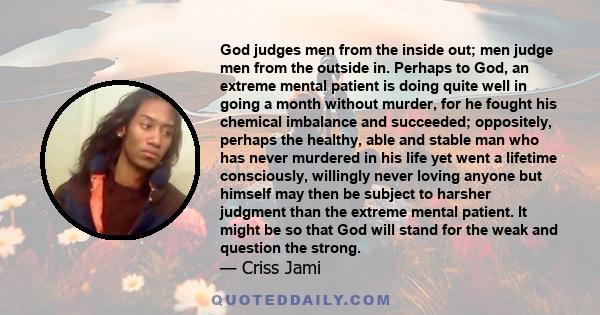 God judges men from the inside out; men judge men from the outside in. Perhaps to God, an extreme mental patient is doing quite well in going a month without murder, for he fought his chemical imbalance and succeeded; oppositely, perhaps the healthy, able and stable man who has never murdered in his life yet went a lifetime consciously, willingly never loving anyone but himself may then be subject to harsher judgment than the extreme mental patient. It might be so that God will stand for the weak and question the strong.

— Criss Jami

QUOTEDDAILY.COM